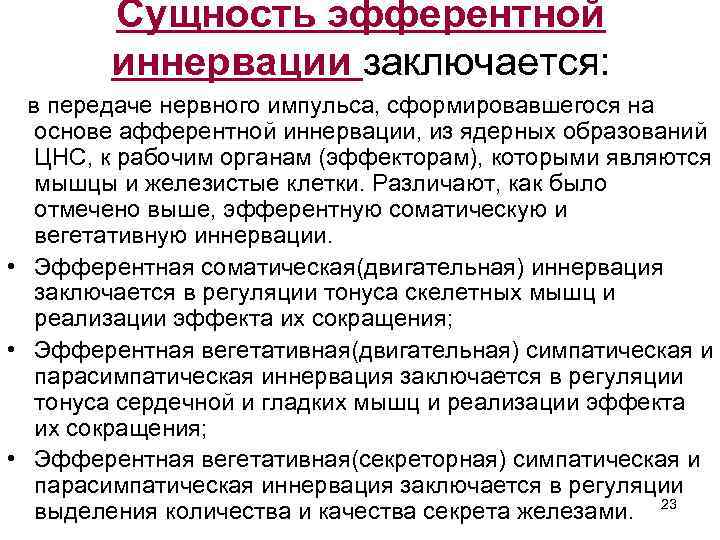 Сущность эфферентной иннервации заключается:

в передаче нервного импульса, сформировавшегося на основе афферентной иннервации, из ядерных образований ЦНС, к рабочим органам (эффекторам), которыми являются мышцы и железистые клетки. Различают, как было отмечено выше, эфферентную соматическую и вегетативную иннервации.

• Эфферентная соматическая(двигательная) иннервация заключается в регуляции тонуса скелетных мышц и реализации эффекта их сокращения;

• Эфферентная вегетативная(двигательная) симпатическая и парасимпатическая иннервация заключается в регуляции тонуса сердечной и гладких мышц и реализации эффекта их сокращения;

• Эфферентная вегетативная(секреторная) симпатическая и парасимпатическая иннервация заключается в регуляции выделения количества и качества секрета железами.

23